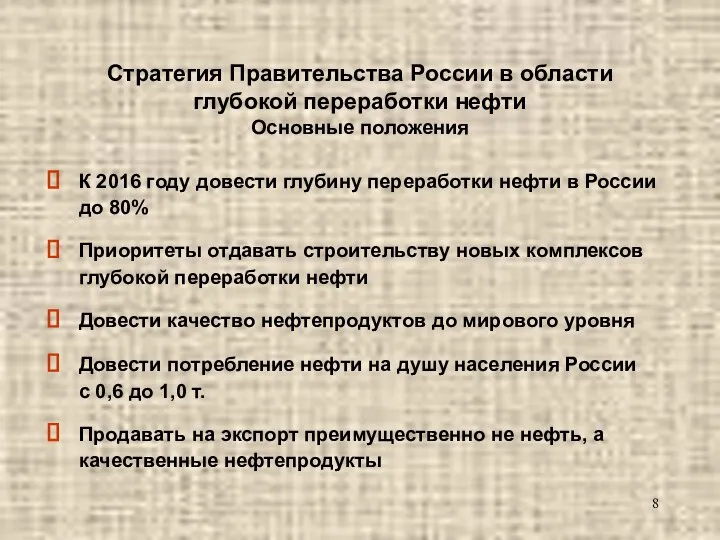 Стратегия Правительства России в области глубокой переработки нефти
Основные положения

 К 2016 году довести глубину переработки нефти в России до 80%

 Приоритеты отдавать строительству новых комплексов глубокой переработки нефти

 Довести качество нефтепродуктов до мирового уровня

 Довести потребление нефти на душу населения России с 0,6 до 1,0 т.

 Продавать на экспорт преимущественно не нефть, а качественные нефтепродукты

8